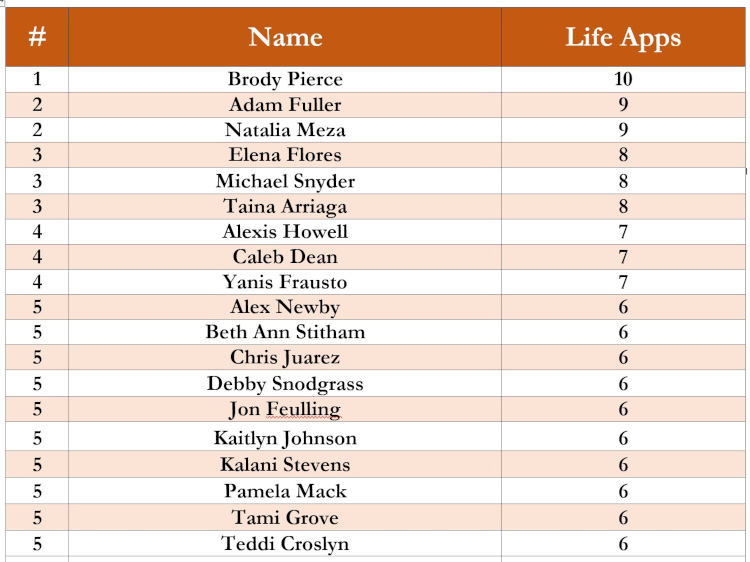 | # | Name | Life Apps |
|---|---|---|
| 1 | Brody Pierce | 10 |
| 2 | Adam Fuller | 9 |
| 2 | Natalia Meza | 9 |
| 3 | Elena Flores | 8 |
| 3 | Michael Snyder | 8 |
| 3 | Taina Arriaga | 8 |
| 4 | Alexis Howell | 7 |
| 4 | Caleb Dean | 7 |
| 4 | Yanis Frausto | 7 |
| 5 | Alex Newby | 6 |
| 5 | Beth Ann Stitham | 6 |
| 5 | Chris Juarez | 6 |
| 5 | Debby Snodgrass | 6 |
| 5 | Jon Feulling | 6 |
| 5 | Kaitlyn Johnson | 6 |
| 5 | Kalani Stevens | 6 |
| 5 | Pamela Mack | 6 |
| 5 | Tami Grove | 6 |
| 5 | Teddi Croslyn | 6 |